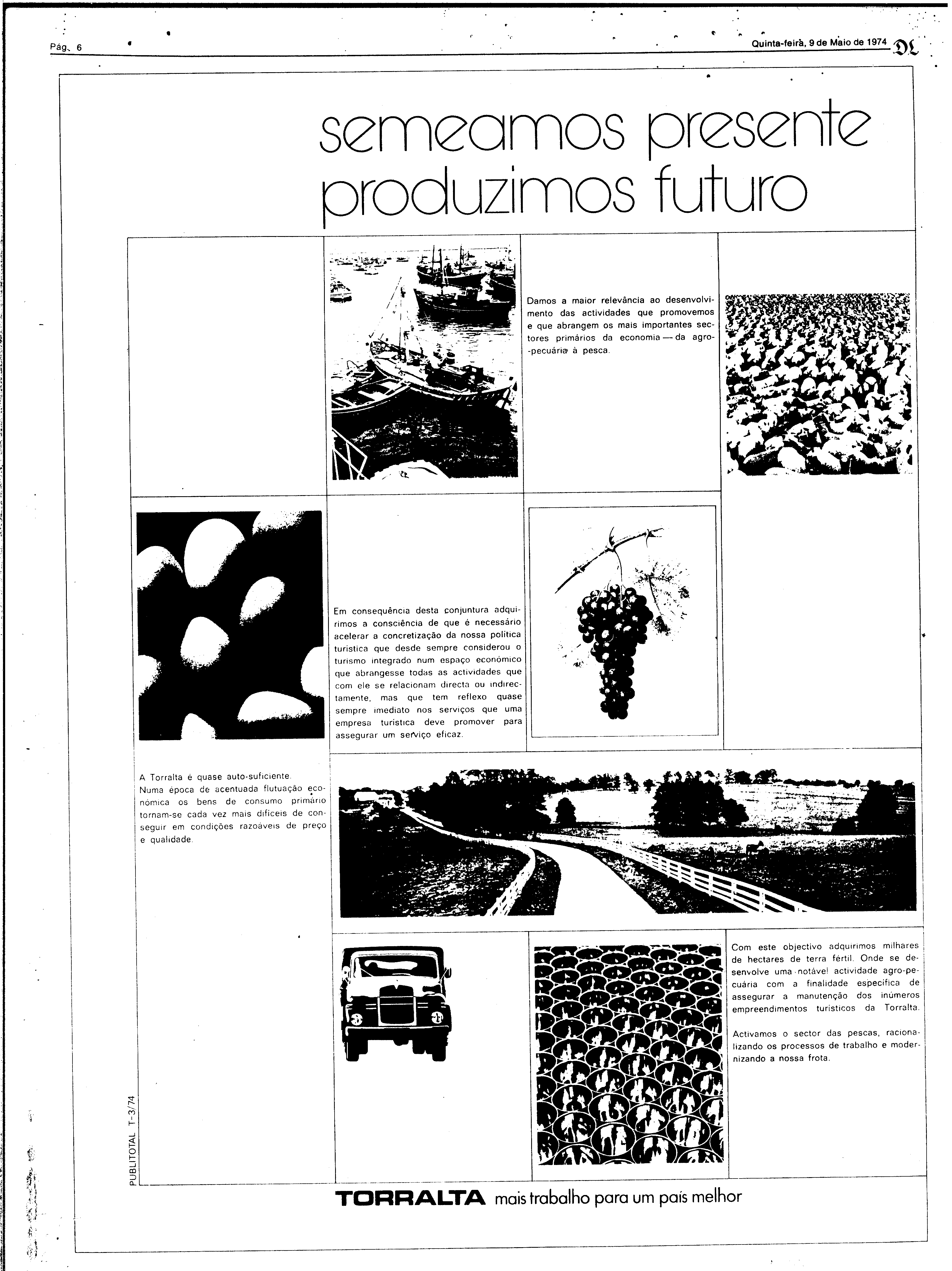 Pág. 6

Quinta-feira, 9 de Maio de 1974 DL

semeamos presente produzimos futuro

Damos a maior relevância ao desenvolvimento das actividades que promovemos e que abrangem os mais importantes sectores primários da economia — da agro-pecuária à pesca.

Em consequência desta conjuntura adquirimos a consciência de que é necessário acelerar a concretização da nossa política turística que desde sempre considerou o turismo integrado num espaço económico que abrangesse todas as actividades que com ele se relacionam directa ou indirectamente, mas que tem reflexo quase sempre imediato nos serviços que uma empresa turística deve promover para assegurar um serviço eficaz.

A Torralta é quase auto-suficiente.
Numa época de acentuada flutuação económica os bens de consumo primário tornam-se cada vez mais difíceis de conseguir em condições razoáveis de preço e qualidade.

Com este objectivo adquirimos milhares de hectares de terra fértil. Onde se desenvolve uma notável actividade agro-pecuária com a finalidade específica de assegurar a manutenção dos inúmeros empreendimentos turísticos da Torralta.

Activamos o sector das pescas, racionalizando os processos de trabalho e modernizando a nossa frota.

PUBLITOTAL T-3/74

TORRALTA mais trabalho para um país melhor